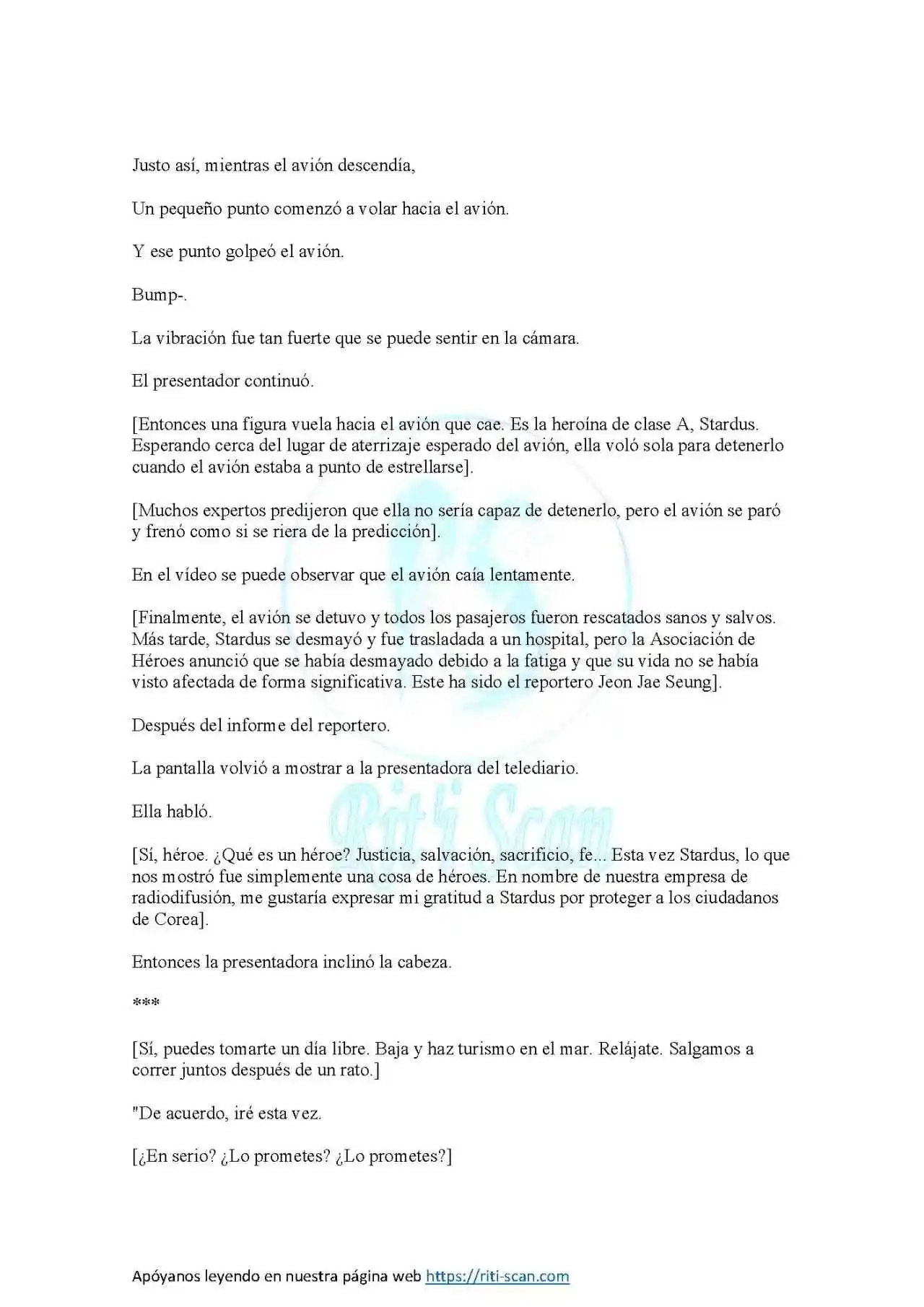 Justo así, mientras el avión descendía,

Un pequeño punto comenzó a volar hacia el avión.

Y ese punto golpeó el avión.

Bump-.

La vibración fue tan fuerte que se puede sentir en la cámara.

El presentador continuó.

[Entonces una figura vuela hacia el avión que cae. Es la heroína de clase A, Stardus. Esperando cerca del lugar de aterrizaje esperado del avión, ella voló sola para detenerlo cuando el avión estaba a punto de estrellarse].

[Muchos expertos predijeron que ella no sería capaz de detenerlo, pero el avión se paró y frenó como si se riera de la predicción].

En el vídeo se puede observar que el avión caía lentamente.

[Finalmente, el avión se detuvo y todos los pasajeros fueron rescatados sanos y salvos. Más tarde, Stardus se desmayó y fue trasladada a un hospital, pero la Asociación de Héroes anunció que se había desmayado debido a la fatiga y que su vida no se había visto afectada de forma significativa. Este ha sido el reportero Jeon Jae Seung].

Después del informe del reportero.

La pantalla volvió a mostrar a la presentadora del telediario.

Ella habló.

[Sí, héroe. ¿Qué es un héroe? Justicia, salvación, sacrificio, fe... Esta vez Stardus, lo que nos mostró fue simplemente una cosa de héroes. En nombre de nuestra empresa de radiodifusión, me gustaría expresar mi gratitud a Stardus por proteger a los ciudadanos de Corea].

Entonces la presentadora inclinó la cabeza.

***

[Sí, puedes tomarte un día libre. Baja y haz turismo en el mar. Relájate. Salgamos a correr juntos después de un rato.]

"De acuerdo, iré esta vez.

[¿En serio? ¿Lo prometes? ¿Lo prometes?]

Riti Scan

Apóyanos leyendo en nuestra página web https://riti-scan.com